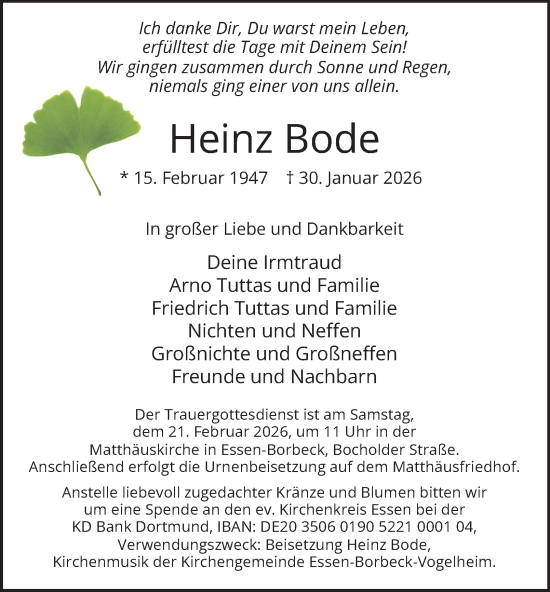 Ich danke Dir, Du warst mein Leben,
erfülltest die Tage mit Deinem Sein!
Wir gingen zusammen durch Sonne und Regen,
niemals ging einer von uns allein.

Heinz Bode

* 15. Februar 1947 † 30. Januar 2026

In großer Liebe und Dankbarkeit

Deine Irmtraud
Arno Tuttas und Familie
Friedrich Tuttas und Familie
Nichten und Neffen
Großnichte und Großneffen
Freunde und Nachbarn

Der Trauergottesdienst ist am Samstag, dem 21. Februar 2026, um 11 Uhr in der Matthäuskirche in Essen-Borbeck, Bocholder Straße. Anschließend erfolgt die Urnenbeisetzung auf dem Matthäusfriedhof.

Anstelle liebevoll zugedachter Kränze und Blumen bitten wir um eine Spende an den ev. Kirchenkreis Essen bei der KD Bank Dortmund, IBAN: DE20 3506 0190 5221 0001 04, Verwendungszweck: Beisetzung Heinz Bode, Kirchenmusik der Kirchengemeinde Essen-Borbeck-Vogelheim.